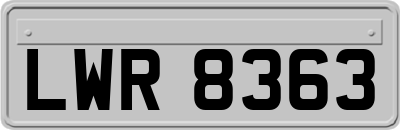 LWR 8363